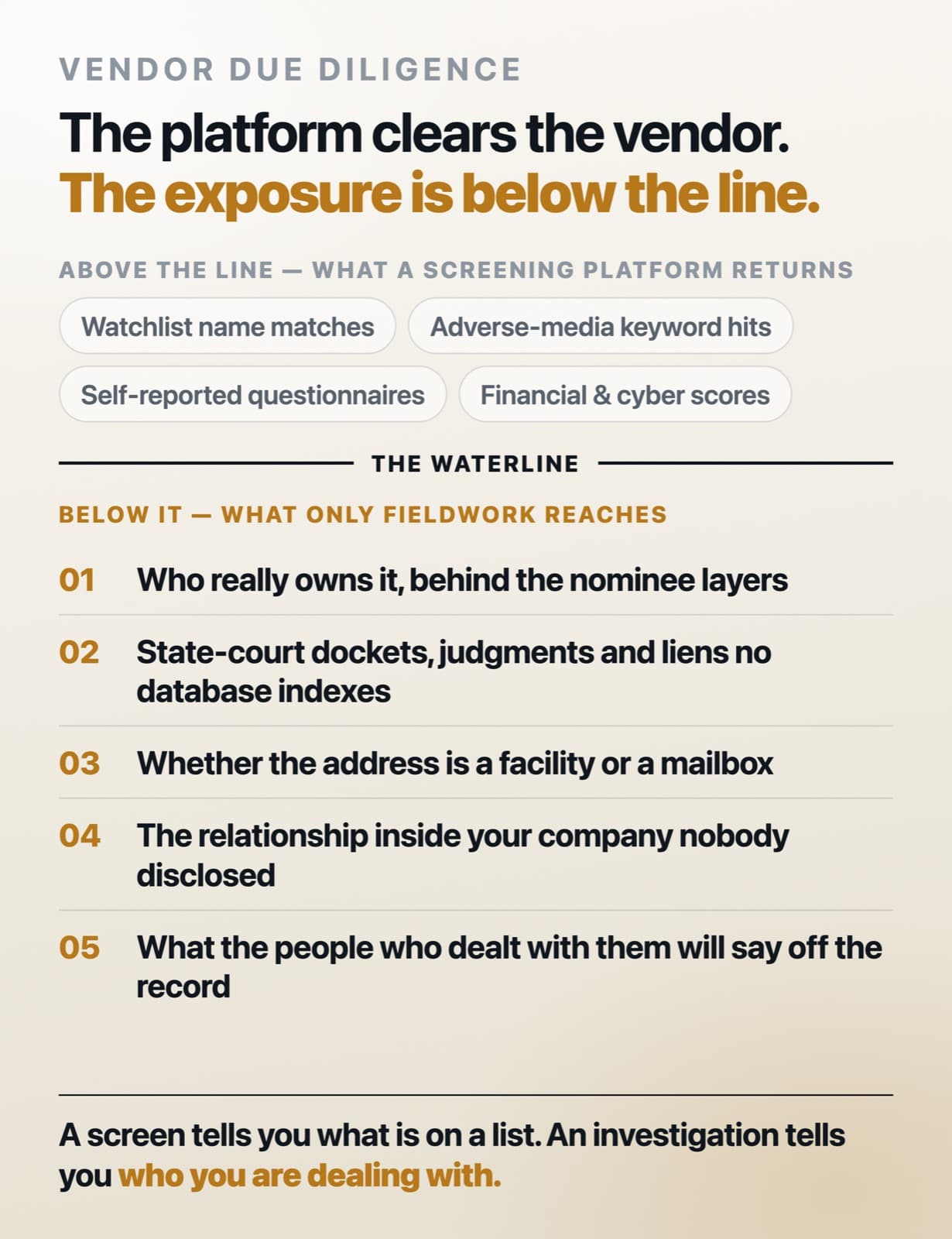 VENDOR DUE DILIGENCE

The platform clears the vendor.
The exposure is below the line.

ABOVE THE LINE — WHAT A SCREENING PLATFORM RETURNS

Watchlist name matches

Adverse-media keyword hits

Self-reported questionnaires

Financial & cyber scores

THE WATERLINE

BELOW IT — WHAT ONLY FIELDWORK REACHES

01 Who really owns it, behind the nominee layers

02 State-court dockets, judgments and liens no database indexes

03 Whether the address is a facility or a mailbox

04 The relationship inside your company nobody disclosed

05 What the people who dealt with them will say off the record

A screen tells you what is on a list. An investigation tells you who you are dealing with.